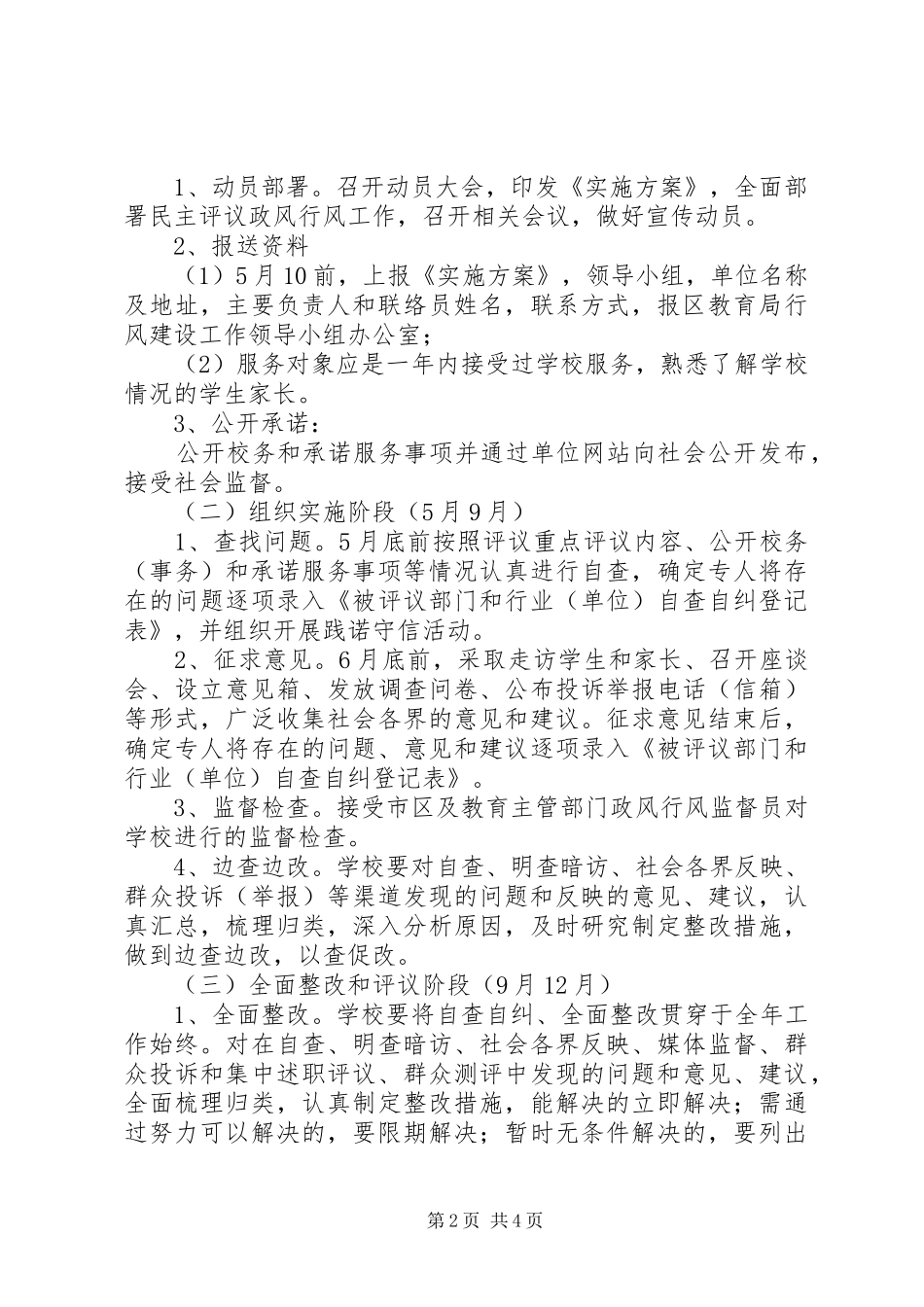 1、动员部署。召开动员大会，印发《实施方案》，全面部署民主评议政风行风工作，召开相关会议，做好宣传动员。

2、报送资料

（1）5月10前，上报《实施方案》，领导小组，单位名称及地址，主要负责人和联络员姓名，联系方式，报区教育局行风建设工作领导小组办公室；

（2）服务对象应是一年内接受过学校服务，熟悉了解学校情况的学生家长。

3、公开承诺：

公开校务和承诺服务事项并通过单位网站向社会公开发布，接受社会监督。

（二）组织实施阶段（5月9月）

1、查找问题。5月底前按照评议重点评议内容、公开校务（事务）和承诺服务事项等情况认真进行自查，确定专人将存在的问题逐项录入《被评议部门和行业（单位）自查自纠登记表》，并组织开展践诺守信活动。

2、征求意见。6月底前，采取走访学生和家长、召开座谈会、设立意见箱、发放调查问卷、公布投诉举报电话（信箱）等形式，广泛收集社会各界的意见和建议。征求意见结束后，确定专人将存在的问题、意见和建议逐项录入《被评议部门和行业（单位）自查自纠登记表》。

3、监督检查。接受市区及教育主管部门政风行风监督员对学校进行的监督检查。

4、边查边改。学校要对自查、明查暗访、社会各界反映、群众投诉（举报）等渠道发现的问题和反映的意见、建议，认真汇总，梳理归类，深入分析原因，及时研究制定整改措施，做到边查边改，以查促改。

（三）全面整改和评议阶段（9月12月）

1、全面整改。学校要将自查自纠、全面整改贯穿于全年工作始终。对在自查、明查暗访、社会各界反映、媒体监督、群众投诉和集中述职评议、群众测评中发现的问题和意见、建议，全面梳理归类，认真制定整改措施，能解决的立即解决；需通过努力可以解决的，要限期解决；暂时无条件解决的，要列出

第2页 共4页